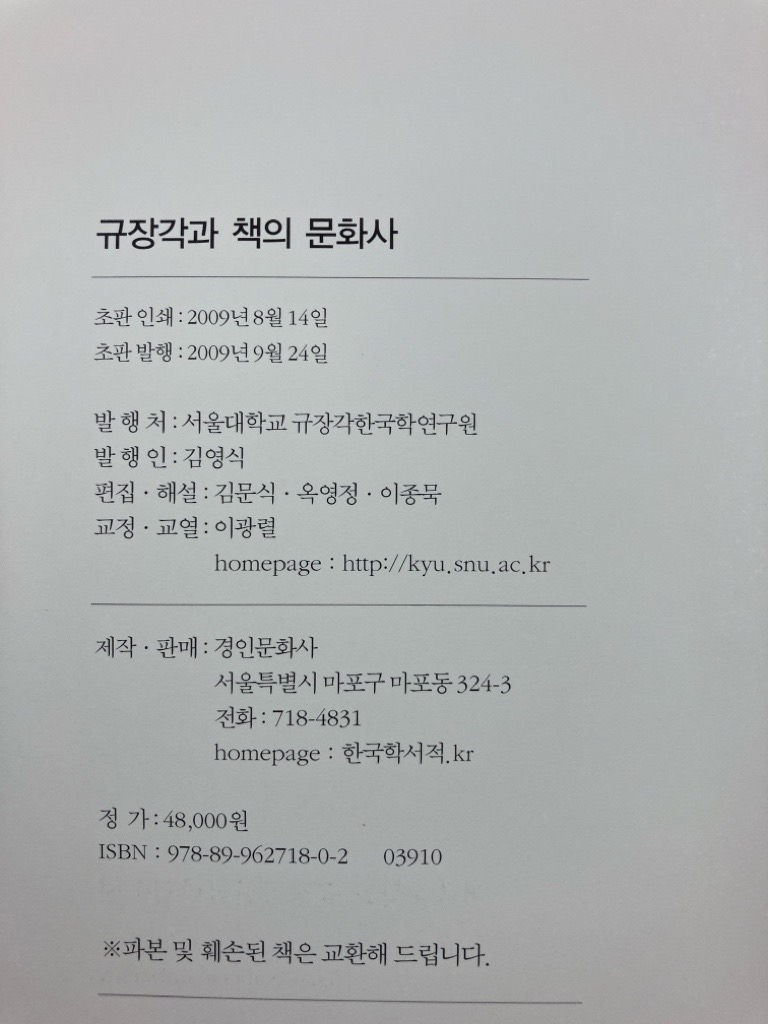 규장각과 책의 문화사

초판 인쇄 : 2009년 8월 14일
초판 발행 : 2009년 9월 24일

발 행 처 : 서울대학교 규장각한국학연구원
발 행 인 : 김영식
편집 · 해설 : 김문식 · 옥영정 · 이종묵
교정 · 교열 : 이광렬
homepage : http://kyu.snu.ac.kr

제작 · 판매 : 경인문화사
서울특별시 마포구 마포동 324-3
전화 : 718-4831
homepage : 한국학서적.kr

정 가 : 48,000원
ISBN : 978-89-962718-0-2 03910

※파본 및 훼손된 책은 교환해 드립니다.